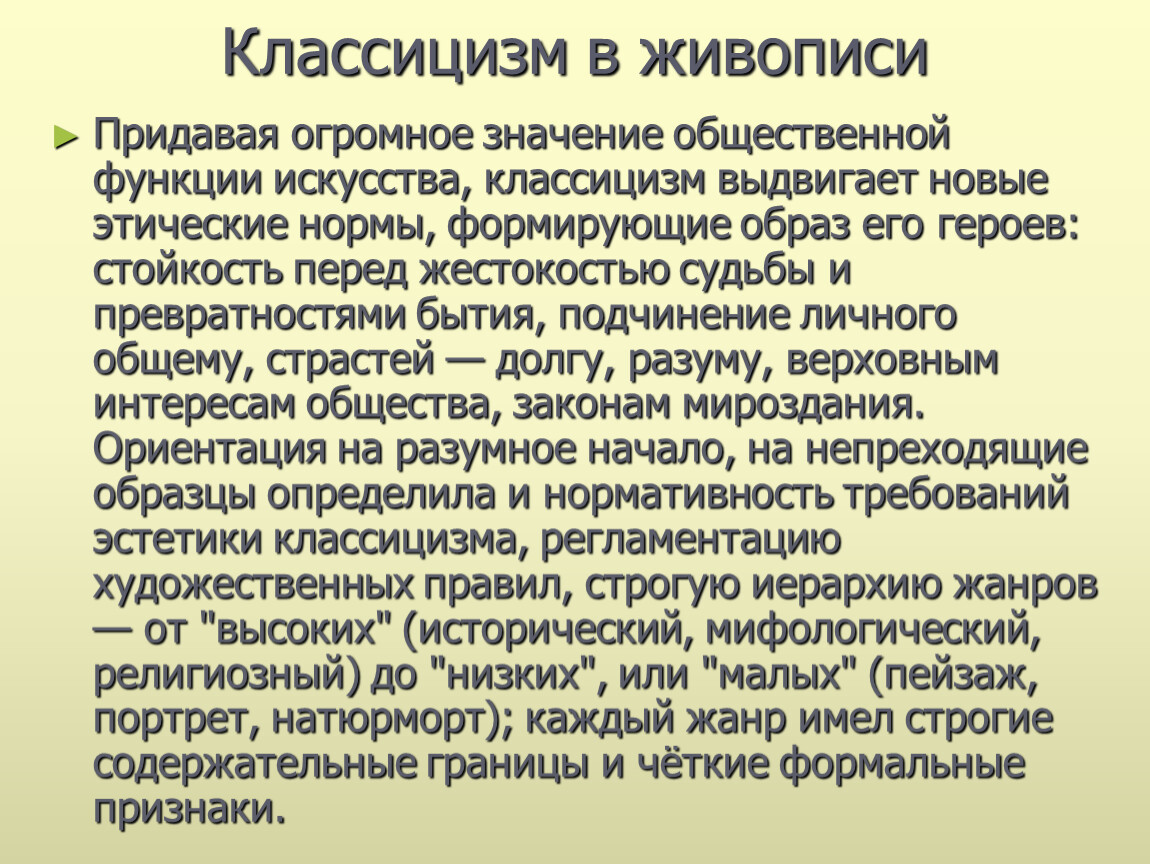 Классицизм в живописи

► Придавая огромное значение общественной функции искусства, классицизм выдвигает новые этические нормы, формирующие образ его героев: стойкость перед жестокостью судьбы и превратностями бытия, подчинение личного общему, страстей — долгу, разуму, верховным интересам общества, законам мироздания. Ориентация на разумное начало, на непреходящие образцы определила и нормативность требований эстетики классицизма, регламентацию художественных правил, строгую иерархию жанров — от "высоких" (исторический, мифологический, религиозный) до "низких", или "малых" (пейзаж, портрет, натюрморт); каждый жанр имел строгие содержательные границы и чёткие формальные признаки.